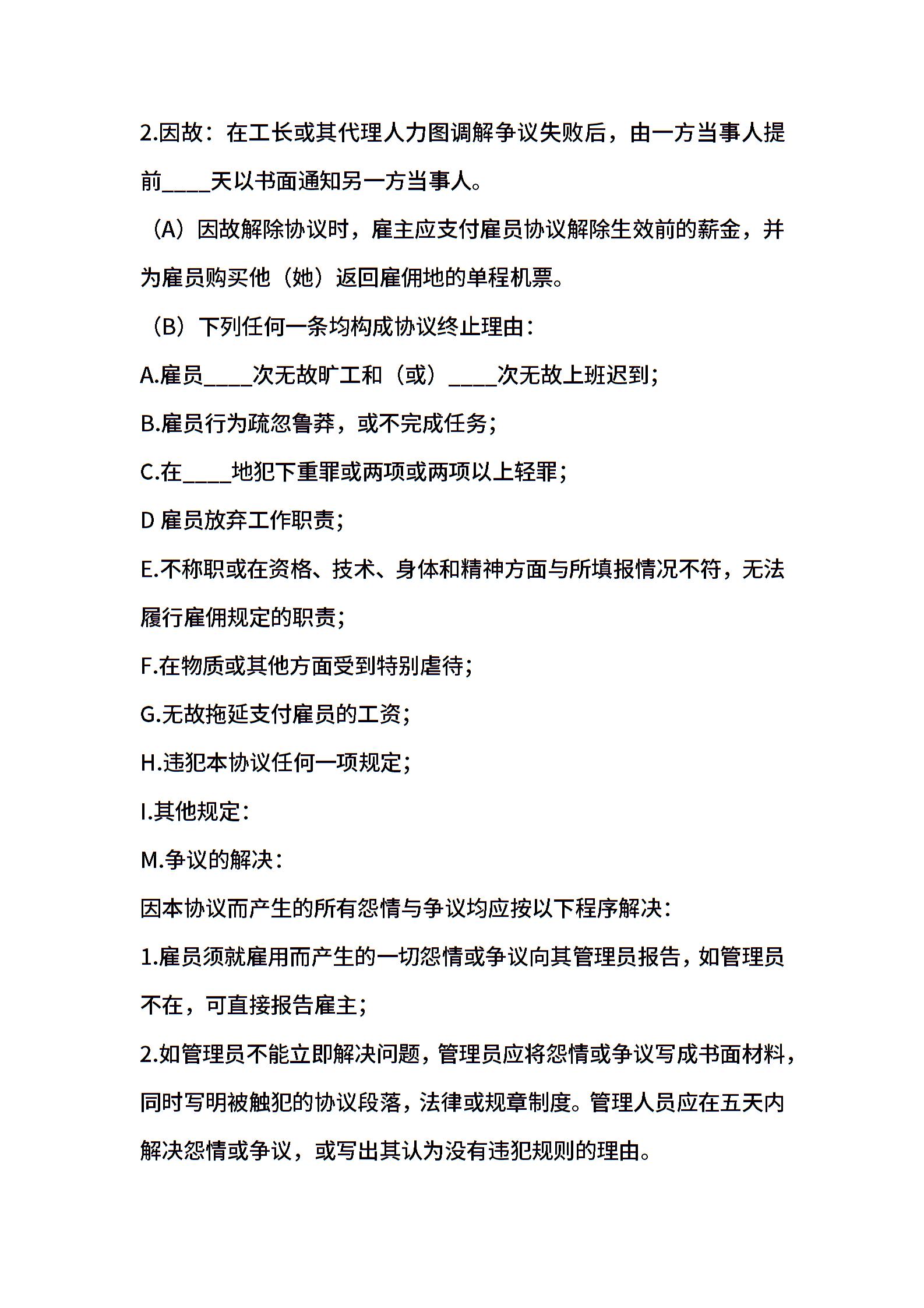 2.因故：在工长或其代理人力图调解争议失败后，由一方当事人提前____天以书面通知另一方当事人。

（A）因故解除协议时，雇主应支付雇员协议解除生效前的薪金，并为雇员购买他（她）返回雇佣地的单程机票。

（B）下列任何一条均构成协议终止理由：

A.雇员____次无故旷工和（或）____次无故上班迟到；

B.雇员行为疏忽鲁莽，或不完成任务；

C.在____地犯下重罪或两项或两项以上轻罪；

D 雇员放弃工作职责；

E.不称职或在资格、技术、身体和精神方面与所填报情况不符，无法履行雇佣规定的职责；

F.在物质或其他方面受到特别虐待；

G.无故拖延支付雇员的工资；

H.违犯本协议任何一项规定；

I.其他规定：

M.争议的解决：

因本协议而产生的所有怨情与争议均应按以下程序解决：

1.雇员须就雇用而产生的一切怨情或争议向其管理员报告，如管理员不在，可直接报告雇主；

2.如管理员不能立即解决问题，管理员应将怨情或争议写成书面材料，同时写明被触犯的协议段落，法律或规章制度。管理人员应在五天内解决怨情或争议，或写出其认为没有违犯规则的理由。